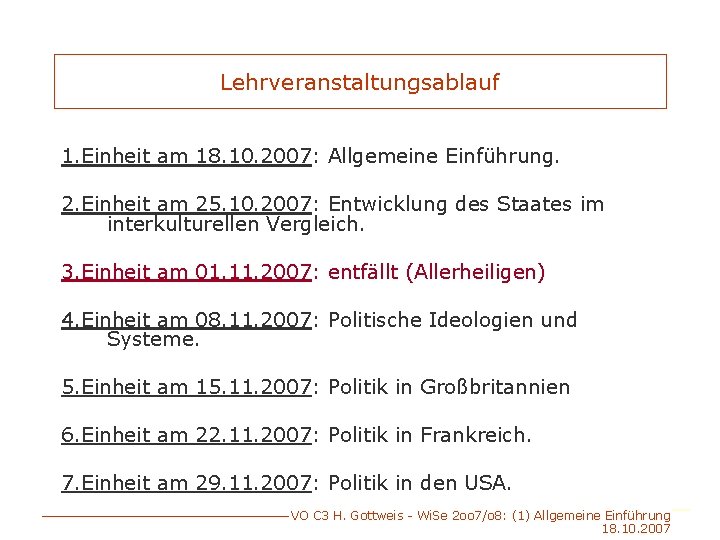 Lehrveranstaltungsablauf

1.Einheit am 18.10.2007: Allgemeine Einführung.

2.Einheit am 25.10.2007: Entwicklung des Staates im interkulturellen Vergleich.

3.Einheit am 01.11.2007: entfällt (Allerheiligen)

4.Einheit am 08.11.2007: Politische Ideologien und Systeme.

5.Einheit am 15.11.2007: Politik in Großbritannien

6.Einheit am 22.11.2007: Politik in Frankreich.

7.Einheit am 29.11.2007: Politik in den USA.

VO C3 H. Gottweis - WiSe 2oo7/o8: (1) Allgemeine Einführung
18.10.2007